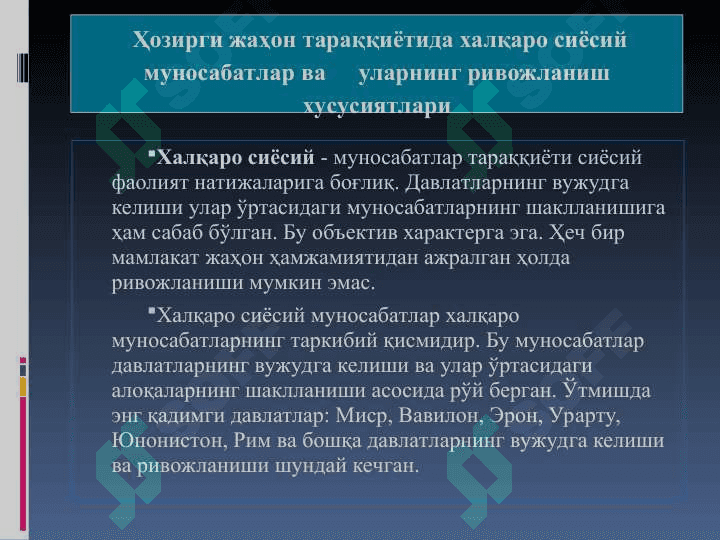 Ҳозирги жаҳон тараққиётида халқаро сиёсий муносабатлар ва уларнинг ривожланиш хусусиятлари

▪Халқаро сиёсий - муносабатлар тараққиёти сиёсий фаолият натижаларига боғлиқ. Давлатларнинг вужудга келиши улар ўртасидаги муносабатларнинг шаклланишига ҳам сабаб бўлган. Бу объектив характерга эга. Ҳеч бир мамлакат жаҳон ҳамжамиятидан ажралган ҳолда ривожланиши мумкин эмас.

▪Халқаро сиёсий муносабатлар халқаро муносабатларнинг таркибий қисмидир. Бу муносабатлар давлатларнинг вужудга келиши ва улар ўртасидаги алоқаларнинг шаклланиши асосида рўй берган. Ўтмишда энг қадимги давлатлар: Миср, Вавилон, Эрон, Урарту, Юнонистон, Рим ва бошқа давлатларнинг вужудга келиши ва ривожланиши шундай кечган.